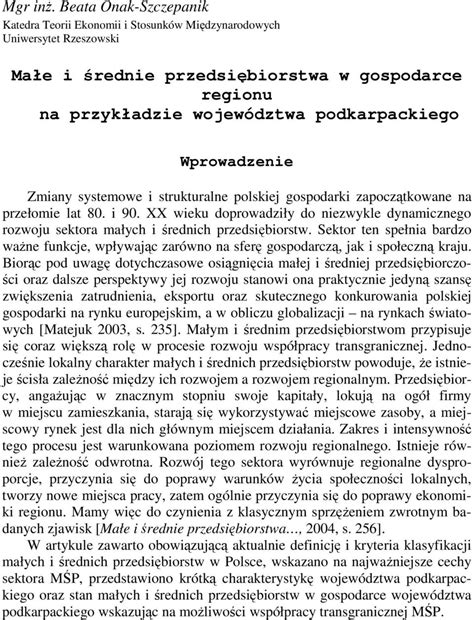 Mgr inż. Beata Onak-Szczepanik
Katedra Teorii Ekonomii i Stosunków Międzynarodowych
Uniwersytet Rzeszowski

Małe i średnie przedsiębiorstwa w gospodarce regionu na przykładzie województwa podkarpackiego

Wprowadzenie

Zmiany systemowe i strukturalne polskiej gospodarki zapoczątkowane na przełomie lat 80. i 90. XX wieku doprowadziły do niezwykle dynamicznego rozwoju sektora małych i średnich przedsiębiorstw. Sektor ten spełnia bardzo ważne funkcje, wpływając zarówno na sferę gospodarczą, jak i społeczną kraju. Biorąc pod uwagę dotychczasowe osiągnięcia małej i średniej przedsiębiorczości oraz dalsze perspektywy jej rozwoju stanowi ona praktycznie jedyną szansę zwiększenia zatrudnienia, eksportu oraz skutecznego konkurowania polskiej gospodarki na rynku europejskim, a w obliczu globalizacji – na rynkach światowych [Matejuk 2003, s. 235]. Małym i średnim przedsiębiorstwom przypisuje się coraz większą rolę w procesie rozwoju współpracy transgranicznej. Jednocześnie lokalny charakter małych i średnich przedsiębiorstw powoduje, że istnieje ścisła zależność między ich rozwojem a rozwojem regionalnym. Przedsiębiorcy, angażując w znacznym stopniu swoje kapitały, lokują na ogół firmy w miejscu zamieszkania, starają się wykorzystywać miejscowe zasoby, a miejscowy rynek jest dla nich głównym miejscem działania. Zakres i intensywność tego procesu jest warunkowana poziomem rozwoju regionalnego. Istnieje również zależność odwrotna. Rozwój tego sektora wyrównuje regionalne dysproporcje, przyczynia się do poprawy warunków życia społeczności lokalnych, tworzy nowe miejsca pracy, zatem ogólnie przyczynia się do poprawy ekonomiki regionu. Mamy więc do czynienia z klasycznym sprzężeniem zwrotnym badanych zjawisk [Małe i średnie przedsiębiorstwa..., 2004, s. 256].

W artykule zawarto obowiązującą aktualnie definicję i kryteria klasyfikacji małych i średnich przedsiębiorstw w Polsce, wskazano na najważniejsze cechy sektora MŚP, przedstawiono krótką charakterystykę województwa podkarpackiego oraz stan małych i średnich przedsiębiorstw w gospodarce województwa podkarpackiego wskazując na możliwości współpracy transgranicznej MŚP.